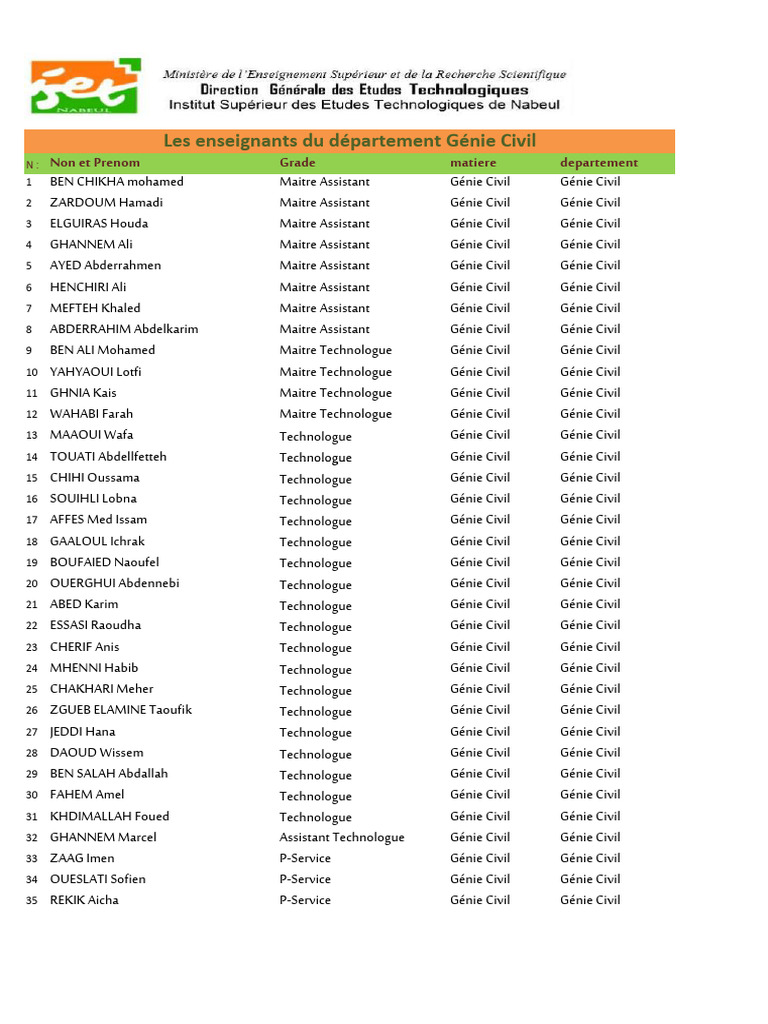 iset NABEUL

Ministère de l'Enseignement Supérieur et de la Recherche Scientifique
Direction Générale des Etudes Technologiques
Institut Supérieur des Etudes Technologiques de Nabeul

Les enseignants du département Génie Civil

| N : | Non et Prenom | Grade | matiere | departement |
|---|---|---|---|---|
| 1 | BEN CHIKHA mohamed | Maitre Assistant | Génie Civil | Génie Civil |
| 2 | ZARDOUM Hamadi | Maitre Assistant | Génie Civil | Génie Civil |
| 3 | ELGUIRAS Houda | Maitre Assistant | Génie Civil | Génie Civil |
| 4 | GHANNEM Ali | Maitre Assistant | Génie Civil | Génie Civil |
| 5 | AYED Abderrahmen | Maitre Assistant | Génie Civil | Génie Civil |
| 6 | HENCHIRI Ali | Maitre Assistant | Génie Civil | Génie Civil |
| 7 | MEFTEH Khaled | Maitre Assistant | Génie Civil | Génie Civil |
| 8 | ABDERRAHIM Abdelkarim | Maitre Assistant | Génie Civil | Génie Civil |
| 9 | BEN ALI Mohamed | Maitre Technologue | Génie Civil | Génie Civil |
| 10 | YAHYAOUI Lotfi | Maitre Technologue | Génie Civil | Génie Civil |
| 11 | GHNIA Kais | Maitre Technologue | Génie Civil | Génie Civil |
| 12 | WAHABI Farah | Maitre Technologue | Génie Civil | Génie Civil |
| 13 | MAAOUI Wafa | Technologue | Génie Civil | Génie Civil |
| 14 | TOUATI Abdellfetteh | Technologue | Génie Civil | Génie Civil |
| 15 | CHIHI Oussama | Technologue | Génie Civil | Génie Civil |
| 16 | SOUIHLI Lobna | Technologue | Génie Civil | Génie Civil |
| 17 | AFFES Med Issam | Technologue | Génie Civil | Génie Civil |
| 18 | GAALOUL Ichrak | Technologue | Génie Civil | Génie Civil |
| 19 | BOUFAIED Naoufel | Technologue | Génie Civil | Génie Civil |
| 20 | OUERGHUI Abdennebi | Technologue | Génie Civil | Génie Civil |
| 21 | ABED Karim | Technologue | Génie Civil | Génie Civil |
| 22 | ESSASI Raoudha | Technologue | Génie Civil | Génie Civil |
| 23 | CHERIF Anis | Technologue | Génie Civil | Génie Civil |
| 24 | MHENNI Habib | Technologue | Génie Civil | Génie Civil |
| 25 | CHAKHARI Meher | Technologue | Génie Civil | Génie Civil |
| 26 | ZGUEB ELAMINE Taoufik | Technologue | Génie Civil | Génie Civil |
| 27 | JEDDI Hana | Technologue | Génie Civil | Génie Civil |
| 28 | DAOUD Wissem | Technologue | Génie Civil | Génie Civil |
| 29 | BEN SALAH Abdallah | Technologue | Génie Civil | Génie Civil |
| 30 | FAHEM Amel | Technologue | Génie Civil | Génie Civil |
| 31 | KHDIMALLAH Foued | Technologue | Génie Civil | Génie Civil |
| 32 | GHANNEM Marcel | Assistant Technologue | Génie Civil | Génie Civil |
| 33 | ZAAG Imen | P-Service | Génie Civil | Génie Civil |
| 34 | OUESLATI Sofien | P-Service | Génie Civil | Génie Civil |
| 35 | REKIK Aicha | P-Service | Génie Civil | Génie Civil |